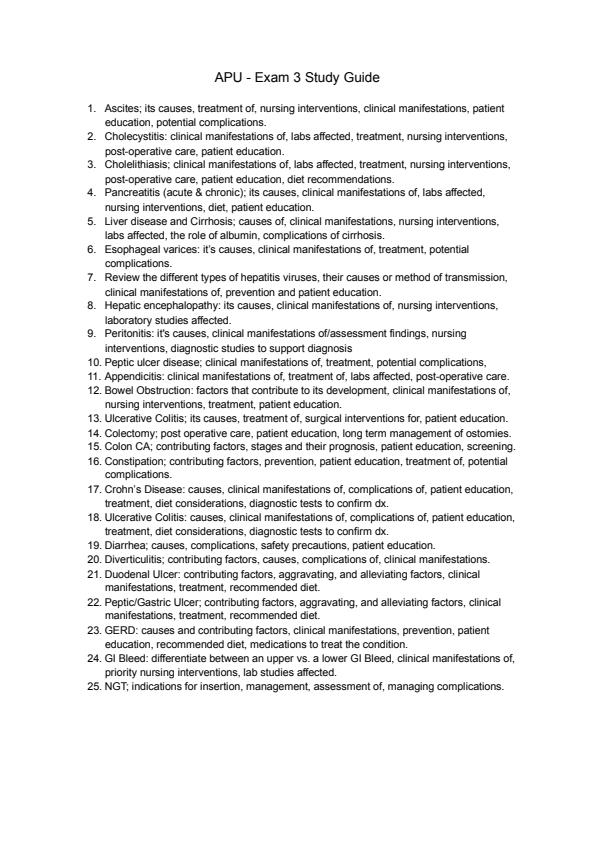 APU - Exam 3 Study Guide

1. Ascites; its causes, treatment of, nursing interventions, clinical manifestations, patient education, potential complications.
2. Cholecystitis: clinical manifestations of, labs affected, treatment, nursing interventions, post-operative care, patient education.
3. Cholelithiasis; clinical manifestations of, labs affected, treatment, nursing interventions, post-operative care, patient education, diet recommendations.
4. Pancreatitis (acute & chronic); its causes, clinical manifestations of, labs affected, nursing interventions, diet, patient education.
5. Liver disease and Cirrhosis; causes of, clinical manifestations, nursing interventions, labs affected, the role of albumin, complications of cirrhosis.
6. Esophageal varices: it's causes, clinical manifestations of, treatment, potential complications.
7. Review the different types of hepatitis viruses, their causes or method of transmission, clinical manifestations of, prevention and patient education.
8. Hepatic encephalopathy: its causes, clinical manifestations of, nursing interventions, laboratory studies affected.
9. Peritonitis: it's causes, clinical manifestations of/assessment findings, nursing interventions, diagnostic studies to support diagnosis
10. Peptic ulcer disease; clinical manifestations of, treatment, potential complications,
11. Appendicitis: clinical manifestations of, treatment of, labs affected, post-operative care.
12. Bowel Obstruction: factors that contribute to its development, clinical manifestations of, nursing interventions, treatment, patient education.
13. Ulcerative Colitis; its causes, treatment of, surgical interventions for, patient education.
14. Colectomy; post operative care, patient education, long term management of ostomies.
15. Colon CA; contributing factors, stages and their prognosis, patient education, screening.
16. Constipation; contributing factors, prevention, patient education, treatment of, potential complications.
17. Crohn's Disease: causes, clinical manifestations of, complications of, patient education, treatment, diet considerations, diagnostic tests to confirm dx.
18. Ulcerative Colitis: causes, clinical manifestations of, complications of, patient education, treatment, diet considerations, diagnostic tests to confirm dx.
19. Diarrhea; causes, complications, safety precautions, patient education.
20. Diverticulitis; contributing factors, causes, complications of, clinical manifestations.
21. Duodenal Ulcer: contributing factors, aggravating, and alleviating factors, clinical manifestations, treatment, recommended diet.
22. Peptic/Gastric Ulcer; contributing factors, aggravating, and alleviating factors, clinical manifestations, treatment, recommended diet.
23. GERD: causes and contributing factors, clinical manifestations, prevention, patient education, recommended diet, medications to treat the condition.
24. GI Bleed: differentiate between an upper vs. a lower GI Bleed, clinical manifestations of, priority nursing interventions, lab studies affected.
25. NGT; indications for insertion, management, assessment of, managing complications.